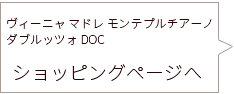 ヴィーニャ マドレ モンテプルチアーノ ダブルッツォ DOC

ショッピングページへ